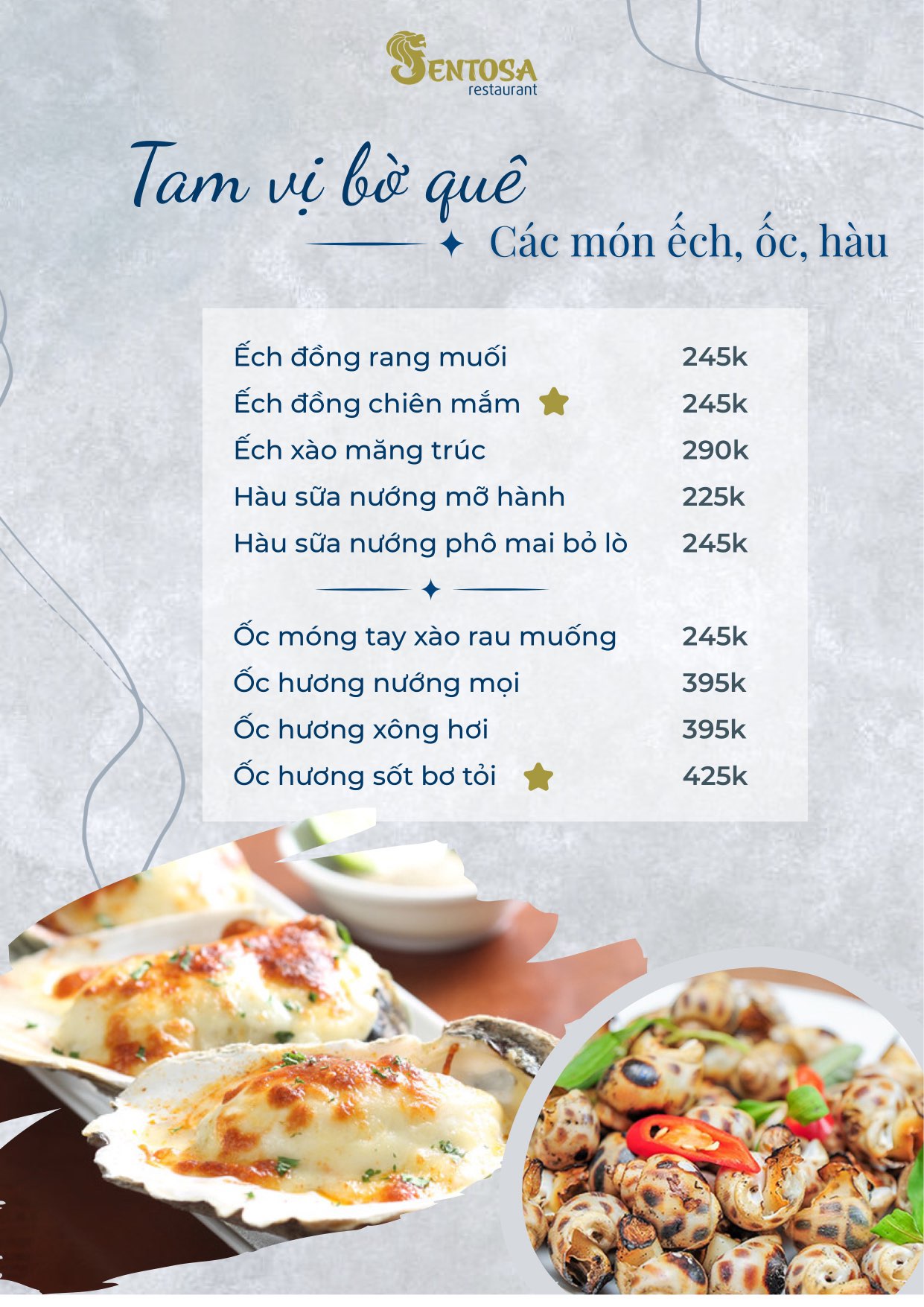 SENTOSA
restaurant

Tam vị bờ quê

Các món ếch, ốc, hàu

Ếch đồng rang muối 245k
Ếch đồng chiên mắm 245k
Ếch xào măng trúc 290k
Hàu sữa nướng mỡ hành 225k
Hàu sữa nướng phô mai bỏ lò 245k

Ốc móng tay xào rau muống 245k
Ốc hương nướng mọi 395k
Ốc hương xông hơi 395k
Ốc hương sốt bơ tỏi 425k